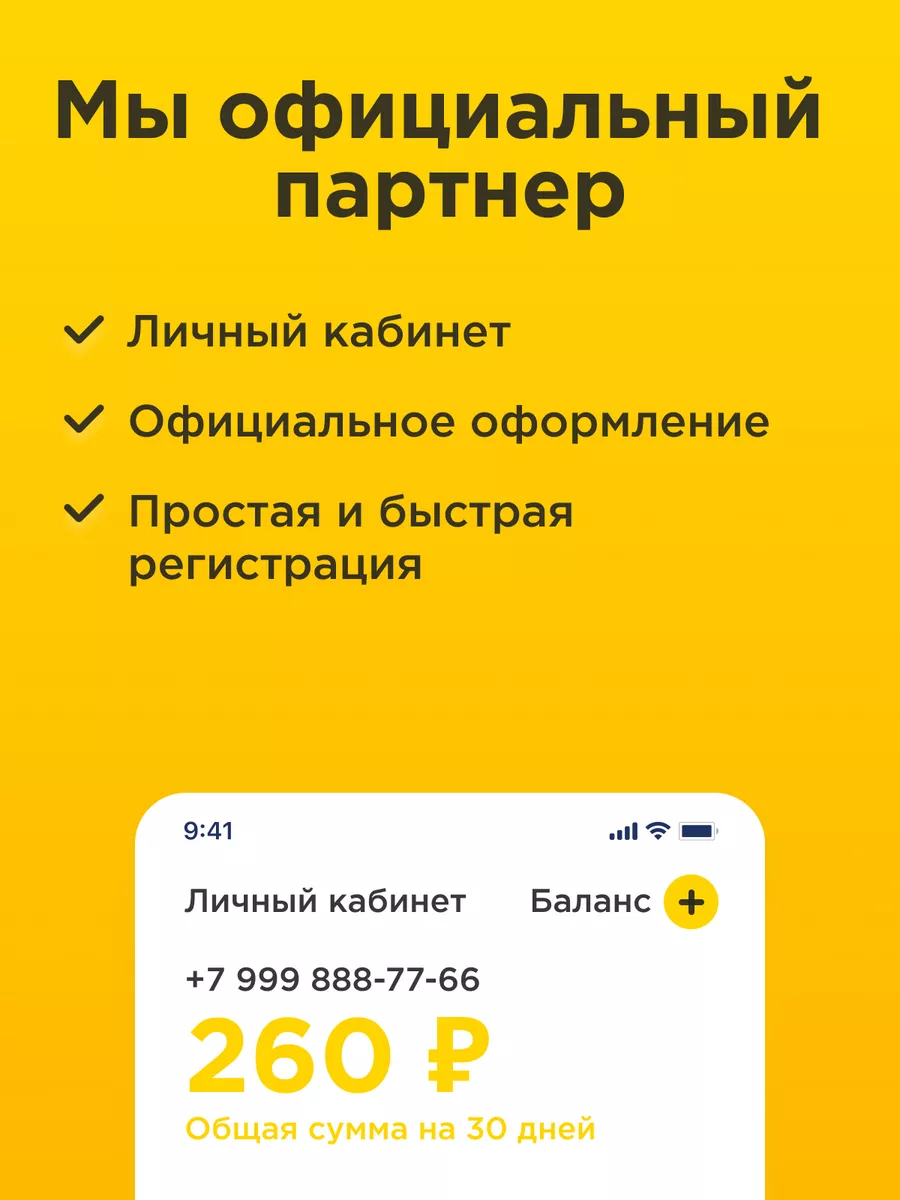 Мы официальный партнер

Личный кабинет

Официальное оформление

Простая и быстрая регистрация

9:41

Личный кабинет

Баланс +

+7 999 888-77-66

260 ₽

Общая сумма на 30 дней